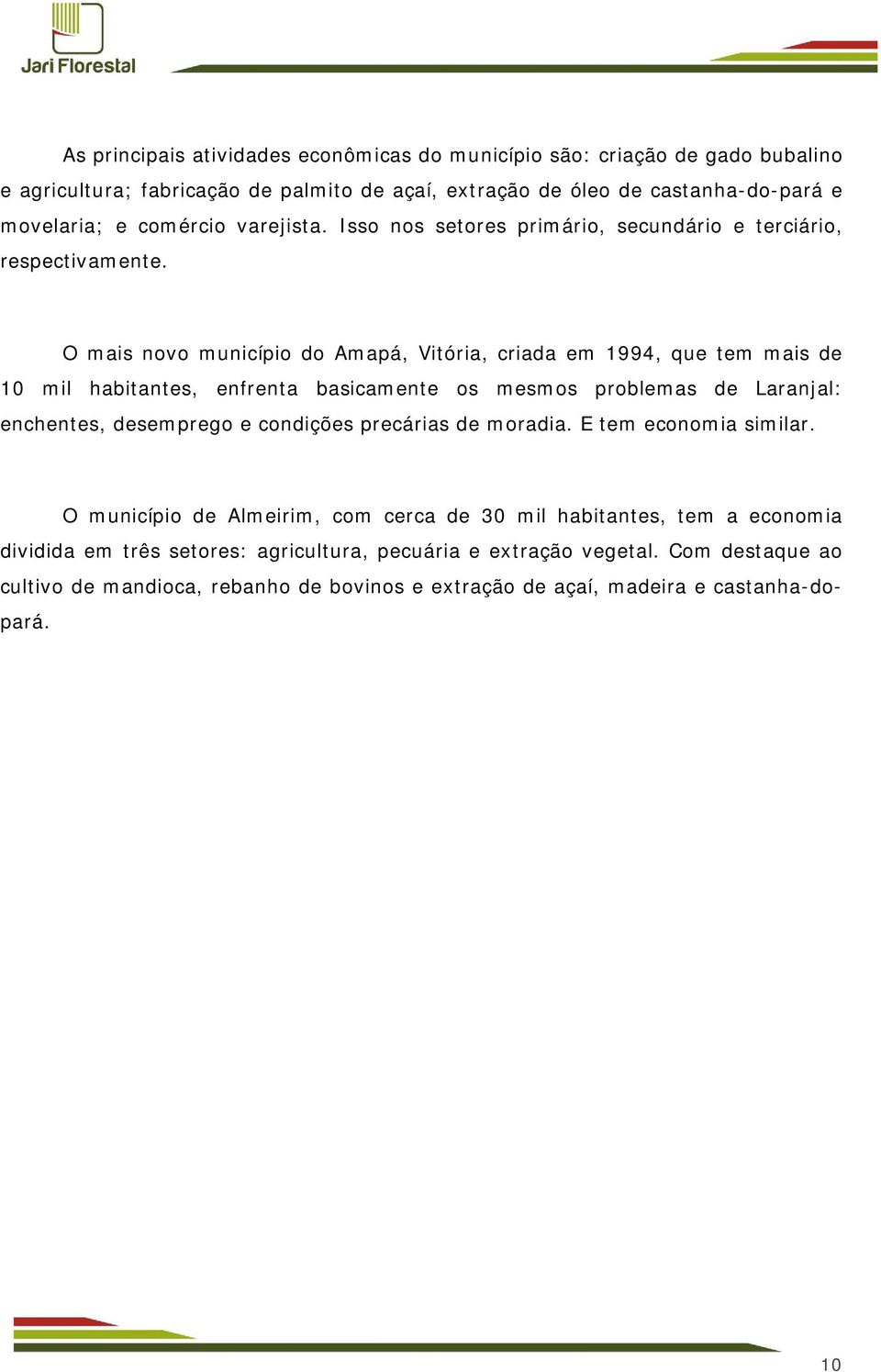 Jari Florestal

As principais atividades econômicas do município são: criação de gado bubalino e agricultura; fabricação de palmito de açaí, extração de óleo de castanha-do-pará e movelaria; e comércio varejista. Isso nos setores primário, secundário e terciário, respectivamente.

O mais novo município do Amapá, Vitória, criada em 1994, que tem mais de 10 mil habitantes, enfrenta basicamente os mesmos problemas de Laranjal: enchentes, desemprego e condições precárias de moradia. E tem economia similar.

O município de Almeirim, com cerca de 30 mil habitantes, tem a economia dividida em três setores: agricultura, pecuária e extração vegetal. Com destaque ao cultivo de mandioca, rebanho de bovinos e extração de açaí, madeira e castanha-do-pará.

10